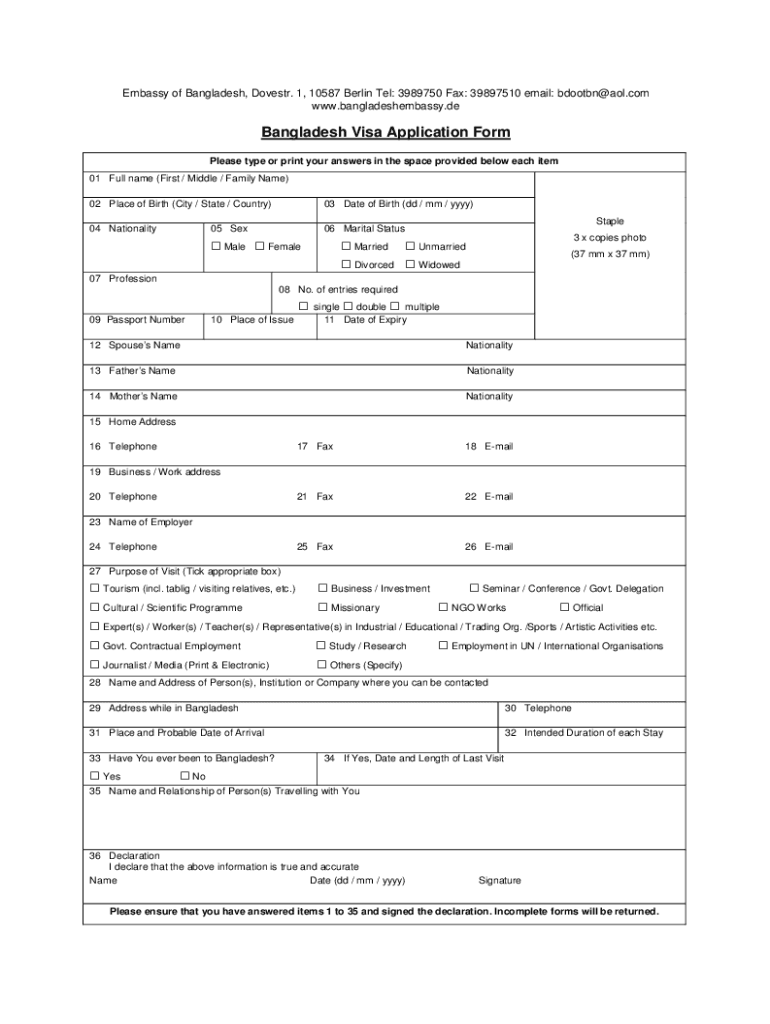 Embassy of Bangladesh, Dovestr. 1, 10587 Berlin Tel: 3989750 Fax: 39897510 email: bdootbn@aol.com
www.bangladeshembassy.de

Bangladesh Visa Application Form

Please type or print your answers in the space provided below each item

01 Full name (First / Middle / Family Name)

02 Place of Birth (City / State / Country)

03 Date of Birth (dd / mm / yyyy)

Staple
3 x copies photo
(37 mm x 37 mm)

04 Nationality

05 Sex
☐ Male ☐ Female

06 Marital Status
☐ Married ☐ Unmarried
☐ Divorced ☐ Widowed

07 Profession

08 No. of entries required
☐ single ☐ double ☐ multiple

09 Passport Number

10 Place of Issue

11 Date of Expiry

12 Spouse's Name

Nationality

13 Father's Name

Nationality

14 Mother's Name

Nationality

15 Home Address

16 Telephone

17 Fax

18 E-mail

19 Business / Work address

20 Telephone

21 Fax

22 E-mail

23 Name of Employer

24 Telephone

25 Fax

26 E-mail

27 Purpose of Visit (Tick appropriate box)
☐ Tourism (incl. tablig / visiting relatives, etc.) ☐ Business / Investment ☐ Seminar / Conference / Govt. Delegation
☐ Cultural / Scientific Programme ☐ Missionary ☐ NGO Works ☐ Official
☐ Expert(s) / Worker(s) / Teacher(s) / Representative(s) in Industrial / Educational / Trading Org. /Sports / Artistic Activities etc.
☐ Govt. Contractual Employment ☐ Study / Research ☐ Employment in UN / International Organisations
☐ Journalist / Media (Print & Electronic) ☐ Others (Specify)

28 Name and Address of Person(s), Institution or Company where you can be contacted

29 Address while in Bangladesh

30 Telephone

31 Place and Probable Date of Arrival

32 Intended Duration of each Stay

33 Have You ever been to Bangladesh?
☐ Yes ☐ No

34 If Yes, Date and Length of Last Visit

35 Name and Relationship of Person(s) Travelling with You

36 Declaration
I declare that the above information is true and accurate
Name Date (dd / mm / yyyy) Signature

Please ensure that you have answered items 1 to 35 and signed the declaration. Incomplete forms will be returned.